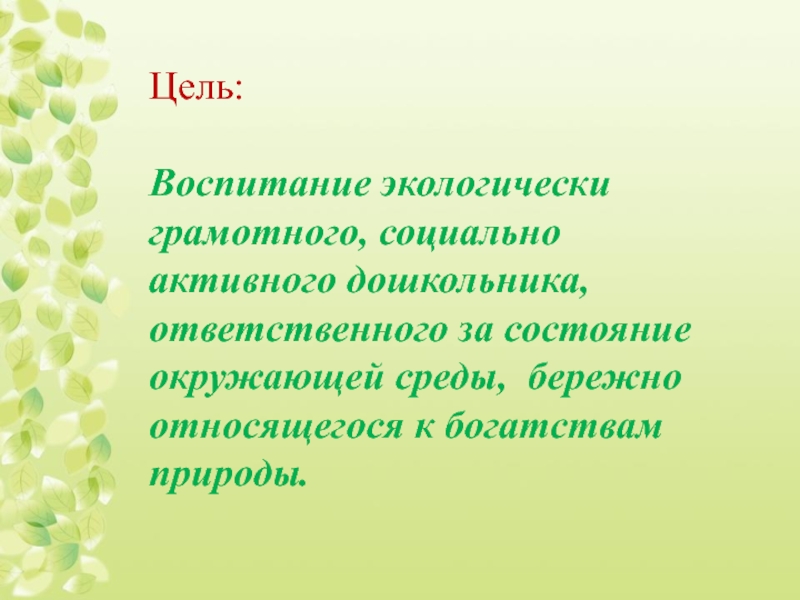 Цель:

Воспитание экологически грамотного, социально активного дошкольника, ответственного за состояние окружающей среды,  бережно относящегося к богатствам природы.